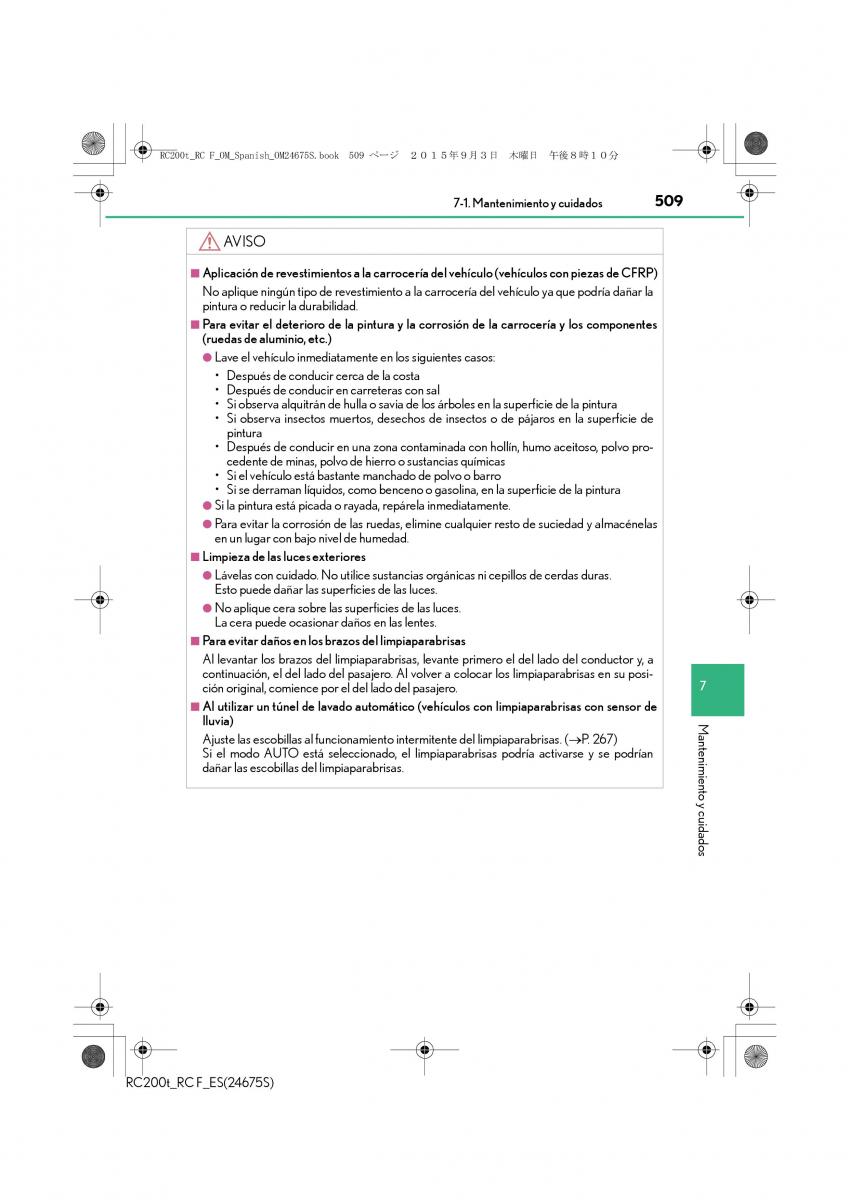 RC200t_RC F_OM_Spanish_OM24675S.book 509 ページ ２０１５年９月３日 木曜日 午後８時１０分

7-1. Mantenimiento y cuidados

509

AVISO

■ Aplicación de revestimientos a la carrocería del vehículo (vehículos con piezas de CFRP)

No aplique ningún tipo de revestimiento a la carrocería del vehículo ya que podría dañar la pintura o reducir la durabilidad.

■ Para evitar el deterioro de la pintura y la corrosión de la carrocería y los componentes (ruedas de aluminio, etc.)

● Lave el vehículo inmediatamente en los siguientes casos:

• Después de conducir cerca de la costa
• Después de conducir en carreteras con sal
• Si observa alquitrán de hulla o savia de los árboles en la superficie de la pintura
• Si observa insectos muertos, desechos de insectos o de pájaros en la superficie de pintura
• Después de conducir en una zona contaminada con hollín, humo aceitoso, polvo procedente de minas, polvo de hierro o sustancias químicas
• Si el vehículo está bastante manchado de polvo o barro
• Si se derraman líquidos, como benceno o gasolina, en la superficie de la pintura

● Si la pintura está picada o rayada, repárela inmediatamente.

● Para evitar la corrosión de las ruedas, elimine cualquier resto de suciedad y almacénelas en un lugar con bajo nivel de humedad.

■ Limpieza de las luces exteriores

● Lávelas con cuidado. No utilice sustancias orgánicas ni cepillos de cerdas duras. Esto puede dañar las superficies de las luces.

● No aplique cera sobre las superficies de las luces. La cera puede ocasionar daños en las lentes.

■ Para evitar daños en los brazos del limpiaparabrisas

Al levantar los brazos del limpiaparabrisas, levante primero el del lado del conductor y, a continuación, el del lado del pasajero. Al volver a colocar los limpiaparabrisas en su posición original, comience por el del lado del pasajero.

■ Al utilizar un túnel de lavado automático (vehículos con limpiaparabrisas con sensor de lluvia)

Ajuste las escobillas al funcionamiento intermitente del limpiaparabrisas. (→P. 267)
Si el modo AUTO está seleccionado, el limpiaparabrisas podría activarse y se podrían dañar las escobillas del limpiaparabrisas.

7

Mantenimiento y cuidados

RC200t_RC F_ES(24675S)